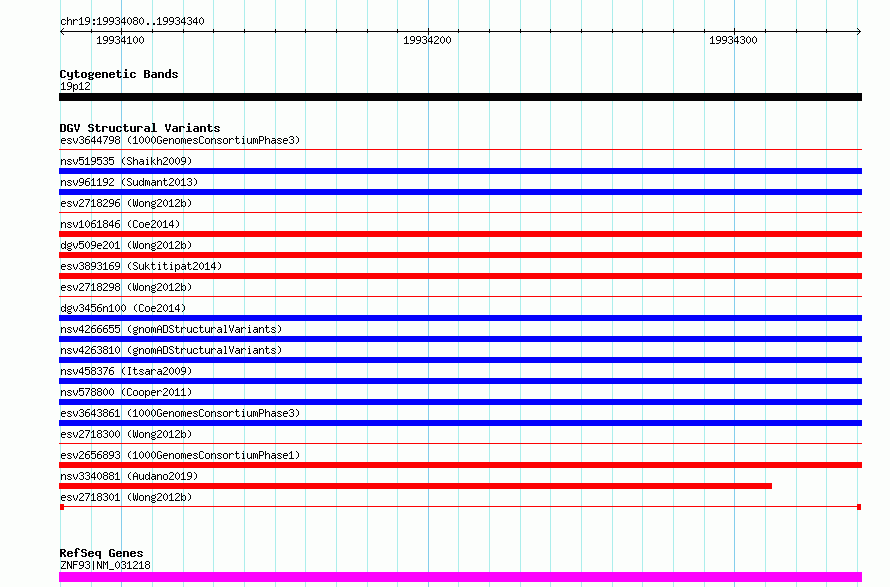 chr19:19934080..19934340

19934100

19934200

19934300

Cytogenetic Bands
19p12

DGV Structural Variants
esv3644798 (1000GenomesConsortiumPhase3)
nsv519535 (Shaikh2009)
nsv961192 (Sudmant2013)
esv2718296 (Wong2012b)
nsv1061846 (Coe2014)
dgv509e201 (Wong2012b)
esv3893169 (Suktitipat2014)
esv2718298 (Wong2012b)
dgv3456n100 (Coe2014)
nsv4266655 (gnomADStructuralVariants)
nsv4263810 (gnomADStructuralVariants)
nsv458376 (Itsara2009)
nsv578800 (Cooper2011)
esv3643861 (1000GenomesConsortiumPhase3)
esv2718300 (Wong2012b)
esv2656893 (1000GenomesConsortiumPhase1)
nsv3340881 (Audano2019)
esv2718301 (Wong2012b)

RefSeq Genes
ZNF93|NM_031218